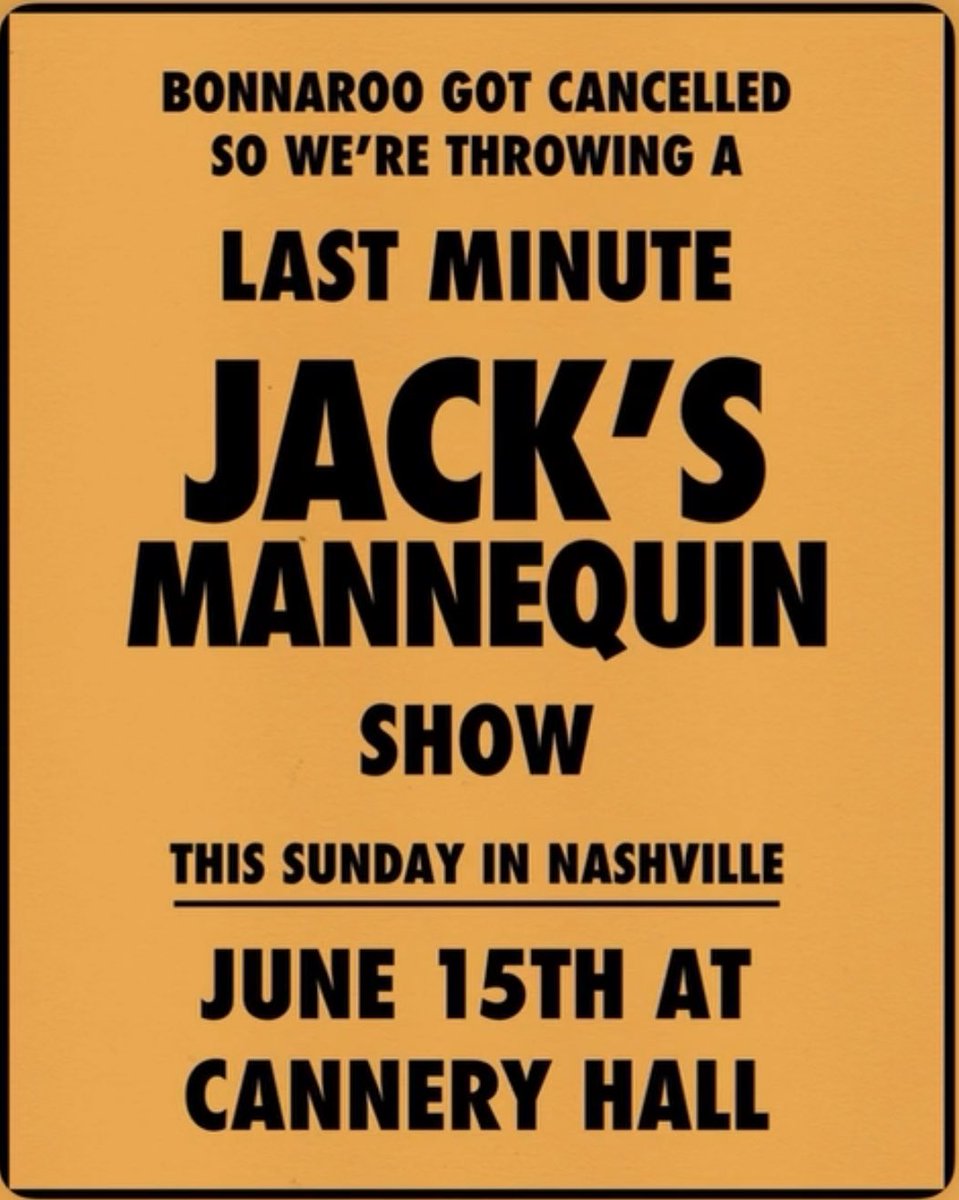 BONNAROO GOT CANCELLED SO WE'RE THROWING A

LAST MINUTE

JACK'S MANNEQUIN

SHOW

THIS SUNDAY IN NASHVILLE

JUNE 15TH AT CANNERY HALL